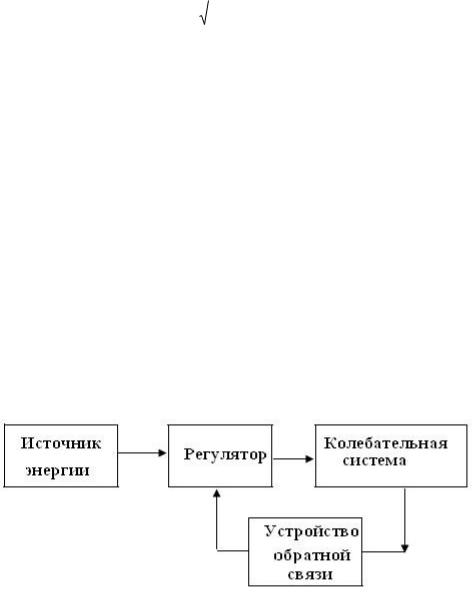 $\sqrt{}$

Источник энергии

Регулятор

Колебательная система

Устройство обратной связи